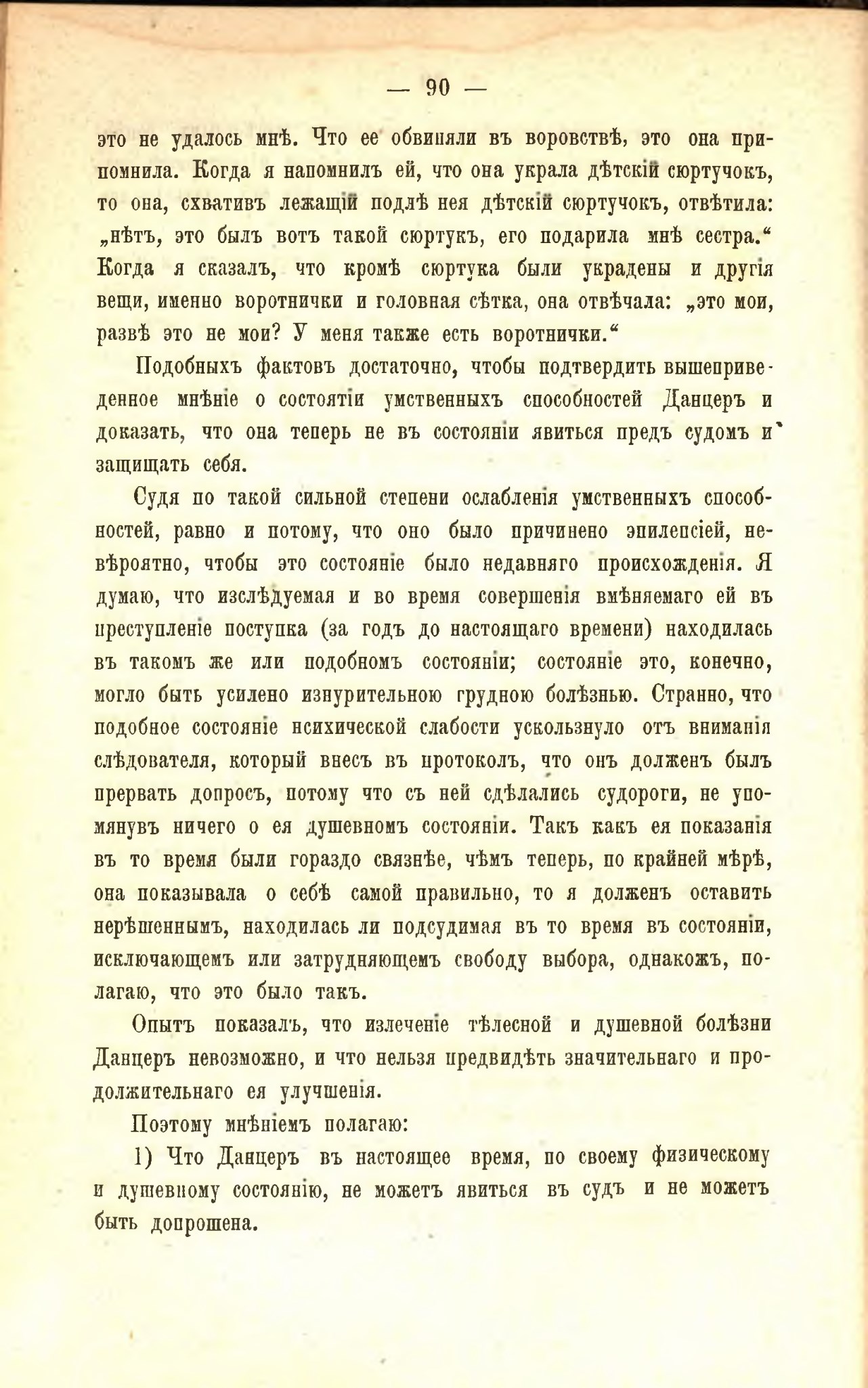 — 90 —

это не удалось мнѣ. Что ее обвиняли въ воровствѣ, это она припомнила. Когда я напомнилъ ей, что она украла дѣтскій сюртучокъ, то она, схвативъ лежащій подлѣ нея дѣтскій сюртучокъ, отвѣтила: „нѣтъ, это былъ вотъ такой сюртукъ, его подарила мнѣ сестра.“ Когда я сказалъ, что кромѣ сюртука были украдены и другія вещи, именно воротнички и головная сѣтка, она отвѣчала: „это мои, развѣ это не мои? У меня также есть воротнички.“

Подобныхъ фактовъ достаточно, чтобы подтвердить вышеприведенное мнѣніе о состоятіи умственныхъ способностей Данцеръ и доказать, что она теперь не въ состояніи явиться предъ судомъ и защищать себя.

Судя по такой сильной степени ослабленія умственныхъ способностей, равно и потому, что оно было причинено эпилепсіей, невѣроятно, чтобы это состояніе было недавняго происхожденія. Я думаю, что изслѣдуемая и во время совершенія вмѣняемаго ей въ преступленіе поступка (за годъ до настоящаго времени) находилась въ такомъ же или подобномъ состояніи; состояніе это, конечно, могло быть усилено изнурительною грудною болѣзнью. Странно, что подобное состояніе психической слабости ускользнуло отъ вниманія слѣдователя, который внесъ въ протоколъ, что онъ долженъ былъ прервать допросъ, потому что съ ней сдѣлались судороги, не упомянувъ ничего о ея душевномъ состояніи. Такъ какъ ея показанія въ то время были гораздо связнѣе, чѣмъ теперь, по крайней мѣрѣ, она показывала о себѣ самой правильно, то я долженъ оставить нерѣшеннымъ, находилась ли подсудимая въ то время въ состояніи, исключающемъ или затрудняющемъ свободу выбора, однакожъ, полагаю, что это было такъ.

Опытъ показалъ, что излеченіе тѣлесной и душевной болѣзни Данцеръ невозможно, и что нельзя предвидѣть значительнаго и продолжительнаго ея улучшенія.

Поэтому мнѣніемъ полагаю:

1) Что Данцеръ въ настоящее время, по своему физическому и душевному состоянію, не можетъ явиться въ судъ и не можетъ быть допрошена.